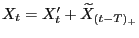 $X_t = X'_t + \widetilde{X}_{(t-T)_+}$